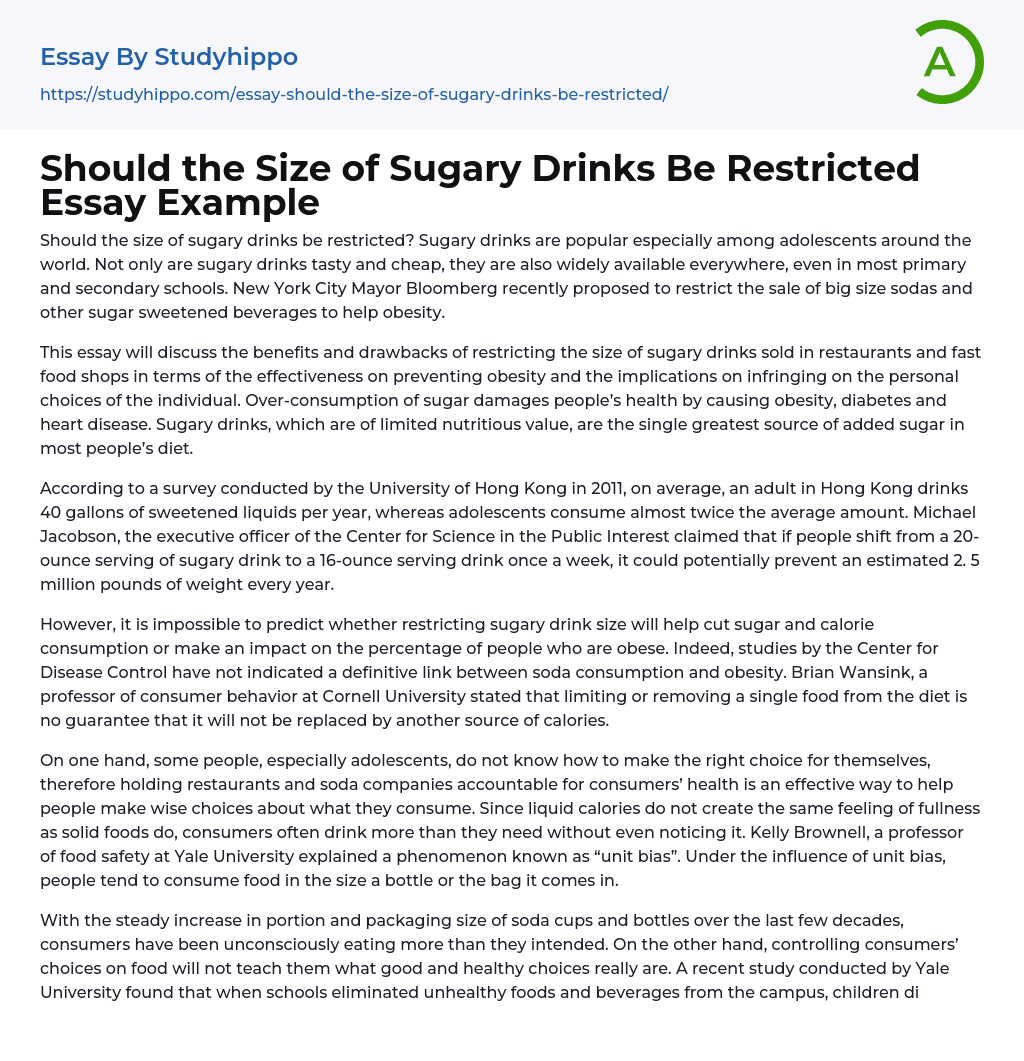 Essay By Studyhippo

https://studyhippo.com/essay-should-the-size-of-sugary-drinks-be-restricted/

A

Should the Size of Sugary Drinks Be Restricted Essay Example

Should the size of sugary drinks be restricted? Sugary drinks are popular especially among adolescents around the world. Not only are sugary drinks tasty and cheap, they are also widely available everywhere, even in most primary and secondary schools. New York City Mayor Bloomberg recently proposed to restrict the sale of big size sodas and other sugar sweetened beverages to help obesity.

This essay will discuss the benefits and drawbacks of restricting the size of sugary drinks sold in restaurants and fast food shops in terms of the effectiveness on preventing obesity and the implications on infringing on the personal choices of the individual. Over-consumption of sugar damages people's health by causing obesity, diabetes and heart disease. Sugary drinks, which are of limited nutritious value, are the single greatest source of added sugar in most people's diet.

According to a survey conducted by the University of Hong Kong in 2011, on average, an adult in Hong Kong drinks 40 gallons of sweetened liquids per year, whereas adolescents consume almost twice the average amount. Michael Jacobson, the executive officer of the Center for Science in the Public Interest claimed that if people shift from a 20-ounce serving of sugary drink to a 16-ounce serving drink once a week, it could potentially prevent an estimated 2. 5 million pounds of weight every year.

However, it is impossible to predict whether restricting sugary drink size will help cut sugar and calorie consumption or make an impact on the percentage of people who are obese. Indeed, studies by the Center for Disease Control have not indicated a definitive link between soda consumption and obesity. Brian Wansink, a professor of consumer behavior at Cornell University stated that limiting or removing a single food from the diet is no guarantee that it will not be replaced by another source of calories.

On one hand, some people, especially adolescents, do not know how to make the right choice for themselves, therefore holding restaurants and soda companies accountable for consumers' health is an effective way to help people make wise choices about what they consume. Since liquid calories do not create the same feeling of fullness as solid foods do, consumers often drink more than they need without even noticing it. Kelly Brownell, a professor of food safety at Yale University explained a phenomenon known as "unit bias". Under the influence of unit bias, people tend to consume food in the size a bottle or the bag it comes in.

With the steady increase in portion and packaging size of soda cups and bottles over the last few decades, consumers have been unconsciously eating more than they intended. On the other hand, controlling consumers' choices on food will not teach them what good and healthy choices really are. A recent study conducted by Yale University found that when schools eliminated unhealthy foods and beverages from the campus, children di